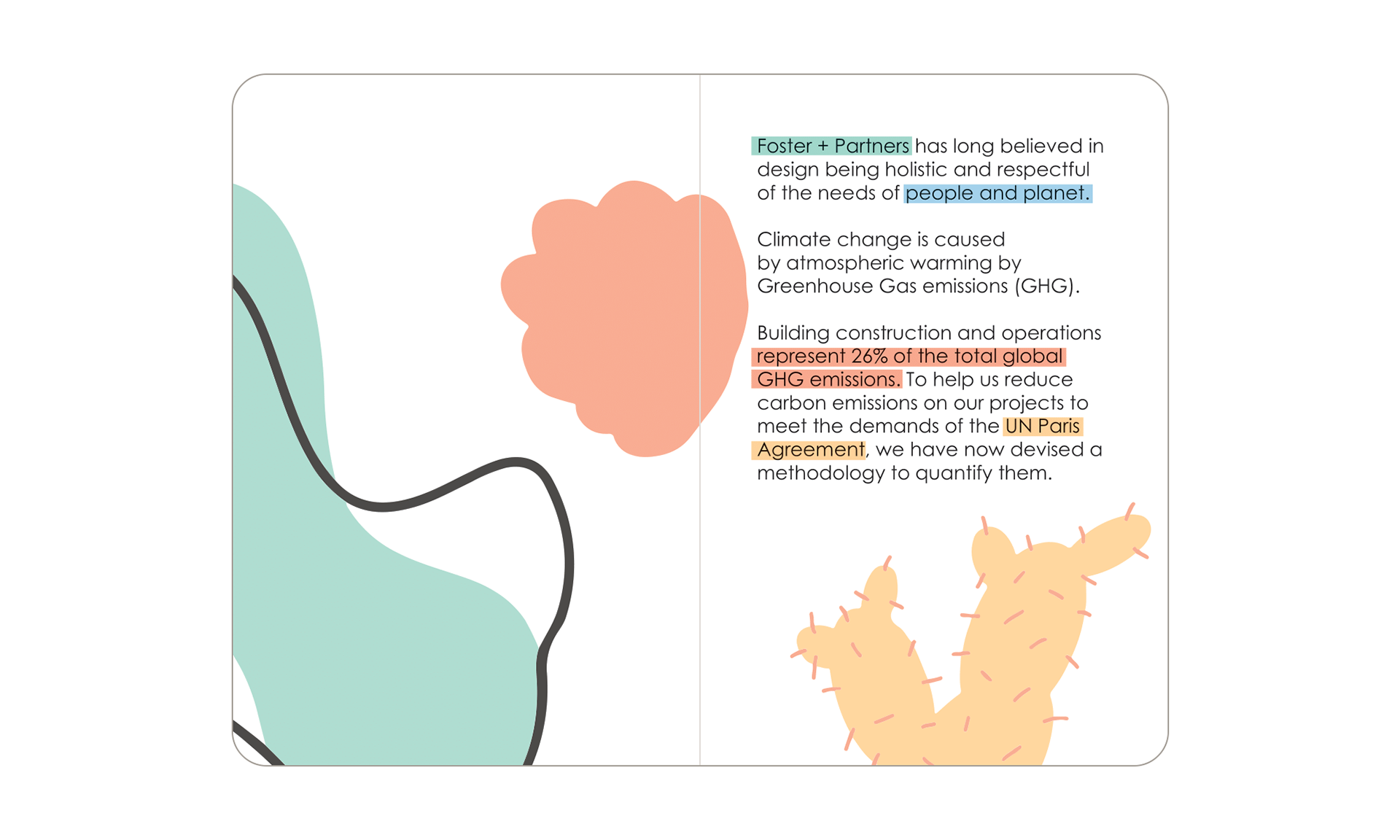 Foster + Partners has long believed in design being holistic and respectful of the needs of people and planet.

Climate change is caused by atmospheric warming by Greenhouse Gas emissions (GHG).

Building construction and operations represent 26% of the total global GHG emissions. To help us reduce carbon emissions on our projects to meet the demands of the UN Paris Agreement, we have now devised a methodology to quantify them.